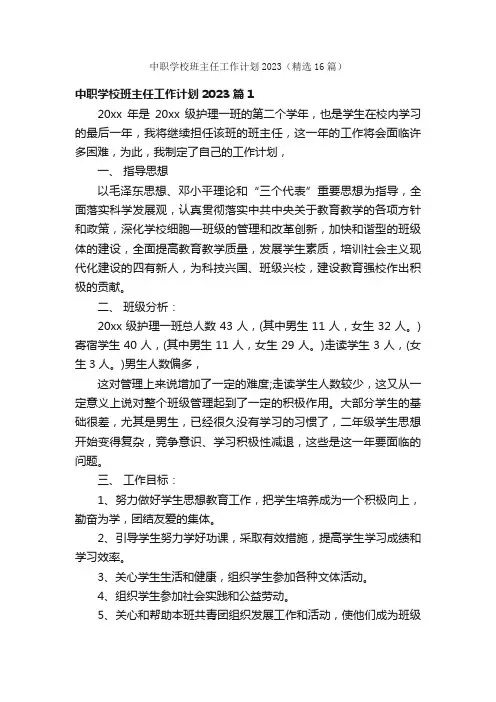 中职学校班主任工作计划 2023（精选 16 篇）

中职学校班主任工作计划 2023 篇 1

20xx 年是 20xx 级护理一班的第二个学年，也是学生在校内学习的最后一年，我将继续担任该班的班主任，这一年的工作将会面临许多困难，为此，我制定了自己的工作计划，

一、 指导思想

以毛泽东思想、邓小平理论和“三个代表”重要思想为指导，全面落实科学发展观，认真贯彻落实中共中央关于教育教学的各项方针和政策，深化学校细胞—班级的管理和改革创新，加快和谐型的班级体的建设，全面提高教育教学质量，发展学生素质，培训社会主义现代化建设的四有新人，为科技兴国、班级兴校，建设教育强校作出积极的贡献。

二、 班级分析：

20xx 级护理一班总人数 43 人，(其中男生 11 人，女生 32 人。)寄宿学生 40 人，(其中男生 11 人，女生 29 人。)走读学生 3 人，(女生 3 人。)男生人数偏多，

这对管理上来说增加了一定的难度;走读学生人数较少，这又从一定意义上说对整个班级管理起到了一定的积极作用。大部分学生的基础很差，尤其是男生，已经很久没有学习的习惯了，二年级学生思想开始变得复杂，竞争意识、学习积极性减退，这些是这一年要面临的问题。

三、 工作目标：

1、努力做好学生思想教育工作，把学生培养成为一个积极向上，勤奋为学，团结友爱的集体。

2、引导学生努力学好功课，采取有效措施，提高学生学习成绩和学习效率。

3、关心学生生活和健康，组织学生参加各种文体活动。

4、组织学生参加社会实践和公益劳动。

5、关心和帮助本班共青团组织发展工作和活动，使他们成为班级